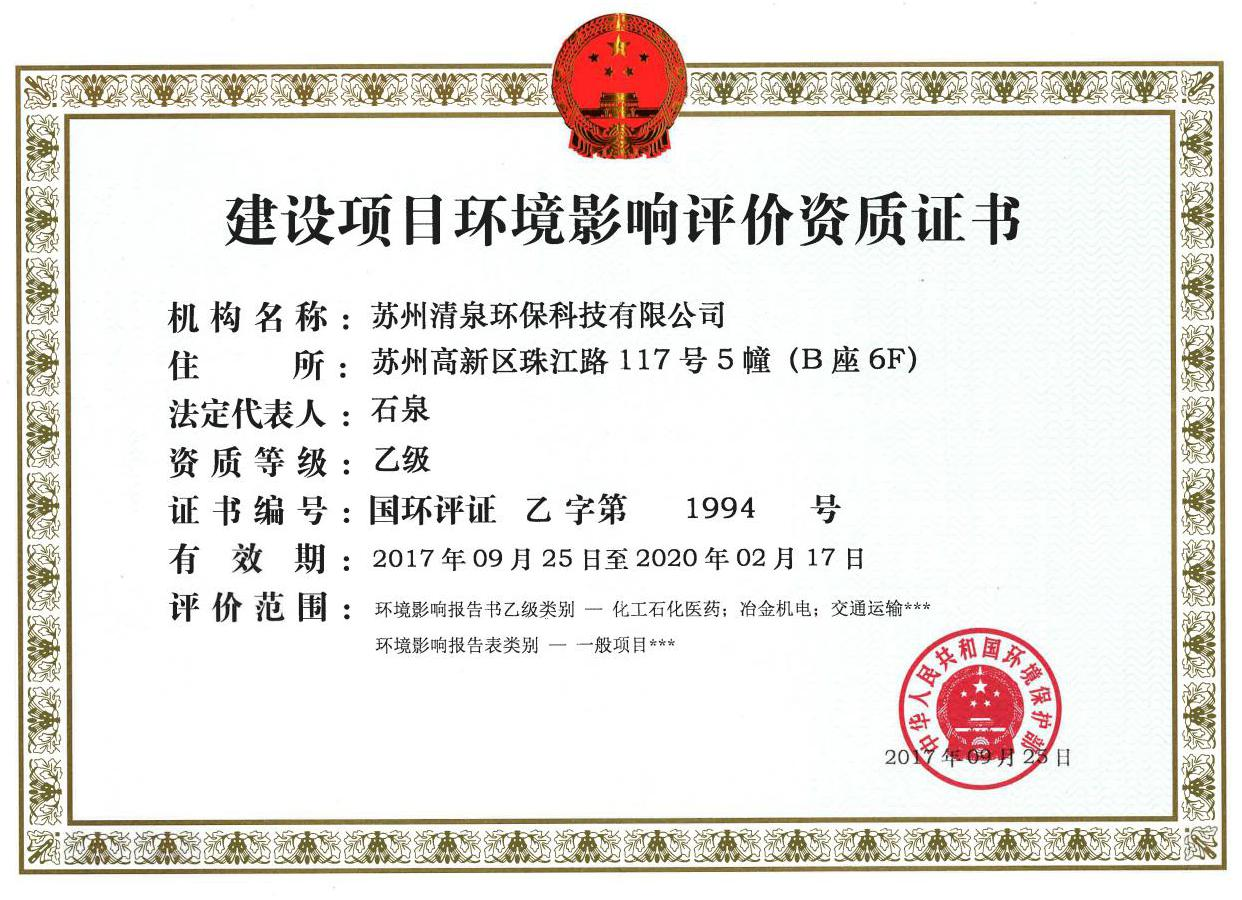 建设项目环境影响评价资质证书

机构名称：苏州清泉环保科技有限公司

住　　所：苏州高新区珠江路 117 号 5 幢（B 座 6F）

法定代表人：石泉

资质等级：乙级

证书编号：国环评证　乙 字第　1994　号

有 效 期：2017 年 09 月 25 日至 2020 年 02 月 17 日

评价范围：环境影响报告书乙级类别 — 化工石化医药；冶金机电；交通运输***

环境影响报告表类别 — 一般项目***

中华人民共和国环境保护部

2017 年 09 月 25 日